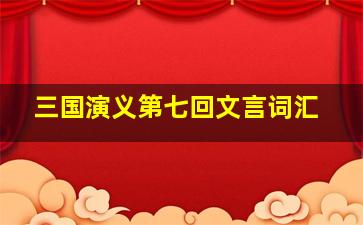 三国演义第七回文言词汇